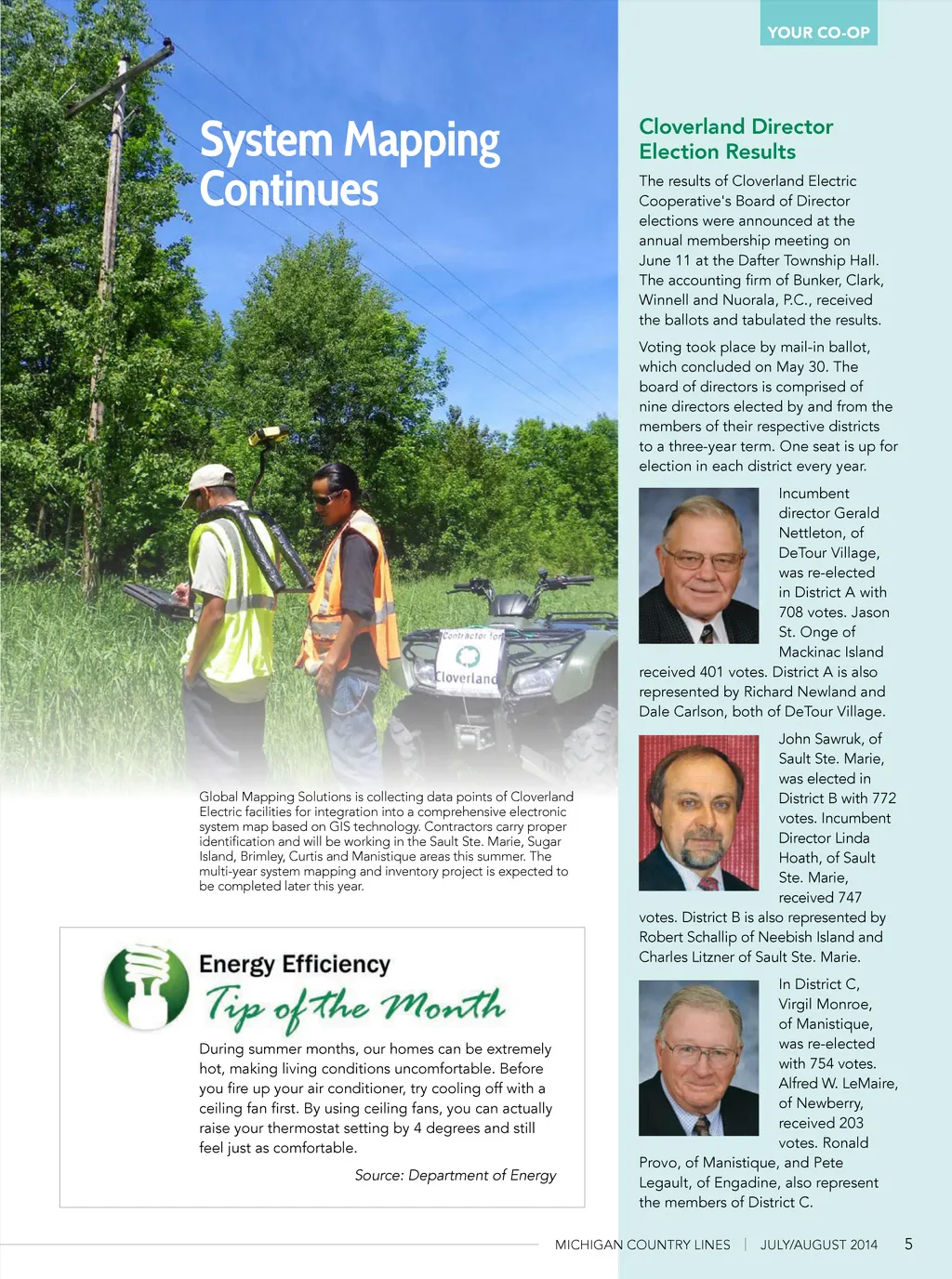 YOUR CO-OP

System Mapping Continues

Contractor for
Cloverland

Global Mapping Solutions is collecting data points of Cloverland Electric facilities for integration into a comprehensive electronic system map based on GIS technology. Contractors carry proper identification and will be working in the Sault Ste. Marie, Sugar Island, Brimley, Curtis and Manistique areas this summer. The multi-year system mapping and inventory project is expected to be completed later this year.

Energy Efficiency
Tip of the Month

During summer months, our homes can be extremely hot, making living conditions uncomfortable. Before you fire up your air conditioner, try cooling off with a ceiling fan first. By using ceiling fans, you can actually raise your thermostat setting by 4 degrees and still feel just as comfortable.

Source: Department of Energy

Cloverland Director Election Results

The results of Cloverland Electric Cooperative's Board of Director elections were announced at the annual membership meeting on June 11 at the Dafter Township Hall. The accounting firm of Bunker, Clark, Winnell and Nuorala, P.C., received the ballots and tabulated the results.

Voting took place by mail-in ballot, which concluded on May 30. The board of directors is comprised of nine directors elected by and from the members of their respective districts to a three-year term. One seat is up for election in each district every year.

Incumbent director Gerald Nettleton, of DeTour Village, was re-elected in District A with 708 votes. Jason St. Onge of Mackinac Island received 401 votes. District A is also represented by Richard Newland and Dale Carlson, both of DeTour Village.

John Sawruk, of Sault Ste. Marie, was elected in District B with 772 votes. Incumbent Director Linda Hoath, of Sault Ste. Marie, received 747 votes. District B is also represented by Robert Schallip of Neebish Island and Charles Litzner of Sault Ste. Marie.

In District C, Virgil Monroe, of Manistique, was re-elected with 754 votes. Alfred W. LeMaire, of Newberry, received 203 votes. Ronald Provo, of Manistique, and Pete Legault, of Engadine, also represent the members of District C.

MICHIGAN COUNTRY LINES | JULY/AUGUST 2014 5